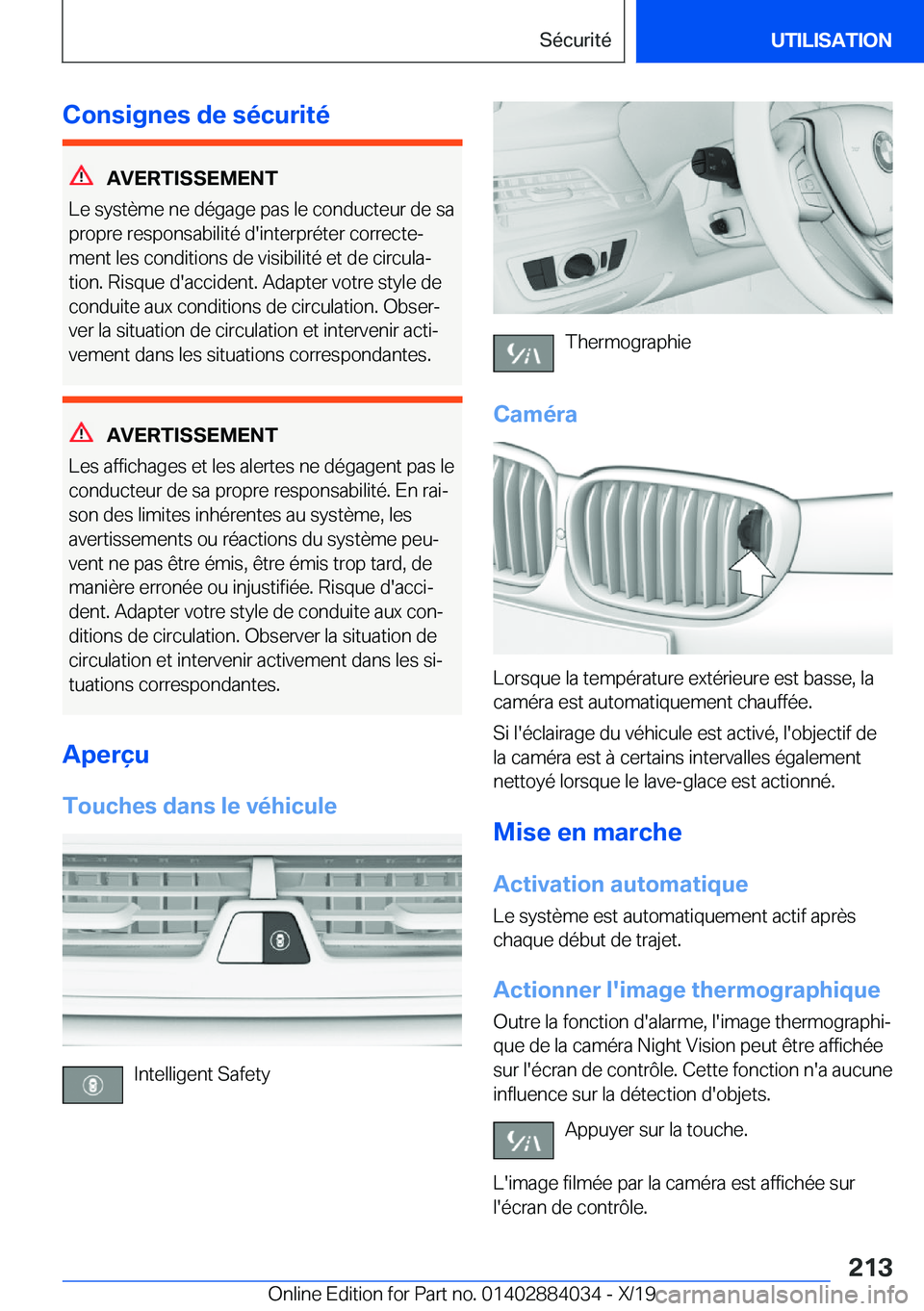 Sécurité

UTILISATION

Consignes de sécurité

AVERTISSEMENT

Le système ne dégage pas le conducteur de sa propre responsabilité d'interpréter correctement les conditions de visibilité et de circulation. Risque d'accident. Adapter votre style de conduite aux conditions de circulation. Observer la situation de circulation et intervenir activement dans les situations correspondantes.

AVERTISSEMENT

Les affichages et les alertes ne dégagent pas le conducteur de sa propre responsabilité. En raison des limites inhérentes au système, les avertissements ou réactions du système peuvent ne pas être émis, être émis trop tard, de manière erronée ou injustifiée. Risque d'accident. Adapter votre style de conduite aux conditions de circulation. Observer la situation de circulation et intervenir activement dans les situations correspondantes.

Aperçu

Touches dans le véhicule

Intelligent Safety

Thermographie

Caméra

Lorsque la température extérieure est basse, la caméra est automatiquement chauffée.

Si l'éclairage du véhicule est activé, l'objectif de la caméra est à certains intervalles également nettoyé lorsque le lave-glace est actionné.

Mise en marche

Activation automatique

Le système est automatiquement actif après chaque début de trajet.

Actionner l'image thermographique

Outre la fonction d'alarme, l'image thermographique de la caméra Night Vision peut être affichée sur l'écran de contrôle. Cette fonction n'a aucune influence sur la détection d'objets.

Appuyer sur la touche.

L'image filmée par la caméra est affichée sur l'écran de contrôle.

213

Online Edition for Part no. 01402884034 - X/19

carmanualsonline.info